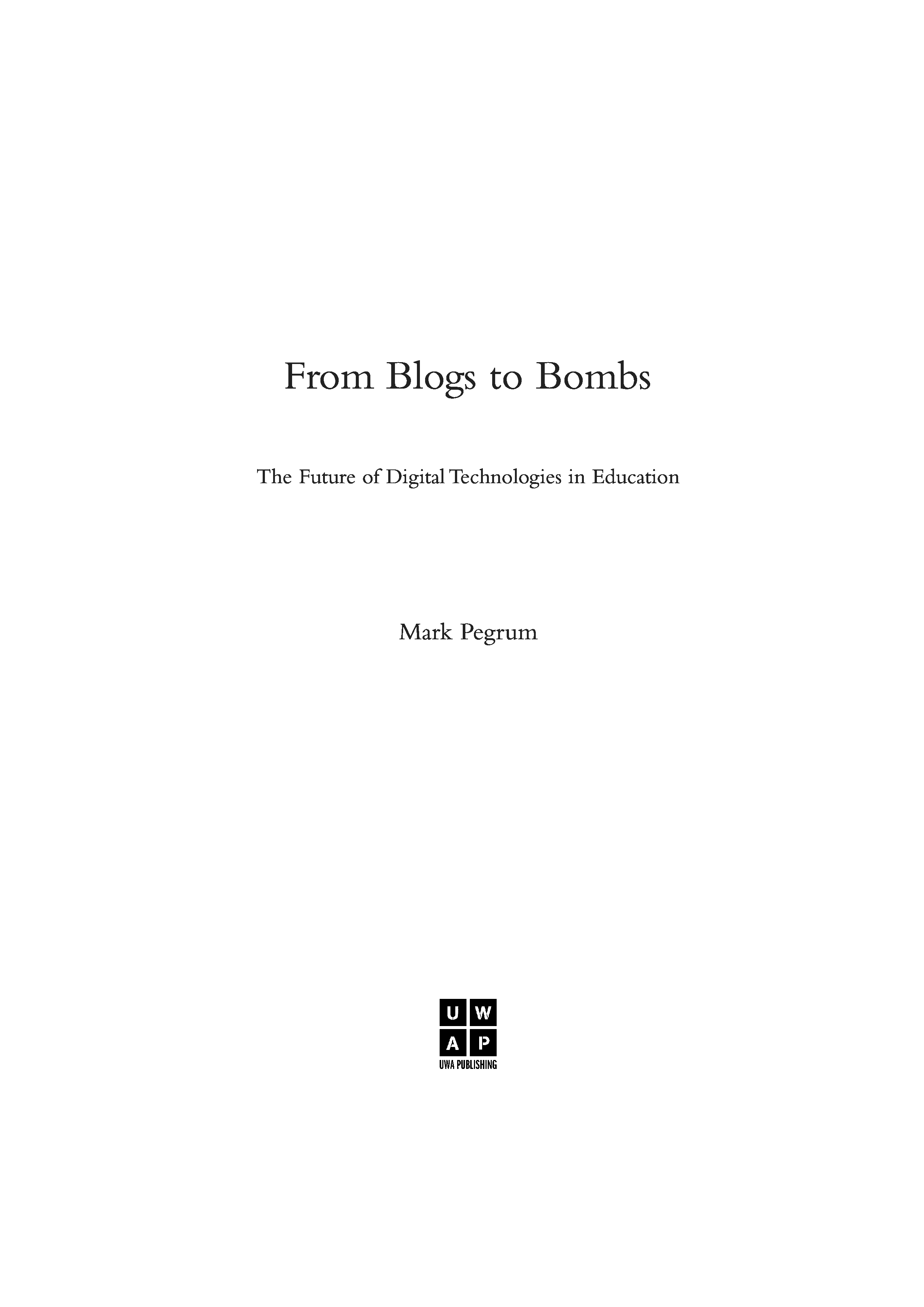 From Blogs to Bombs

The Future of Digital Technologies in Education

Mark Pegrum

U W
A P
UWA PUBLISHING